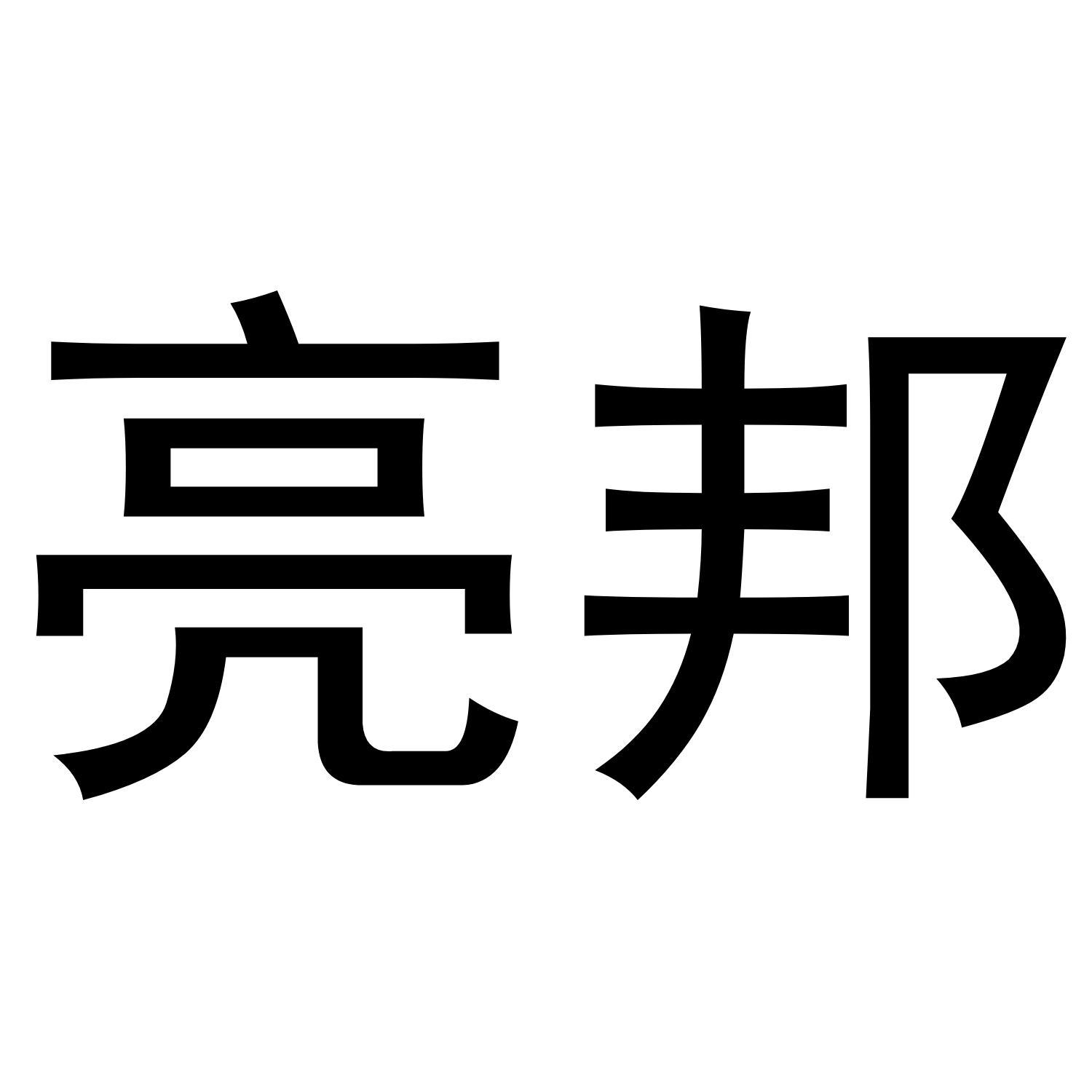 亮邦